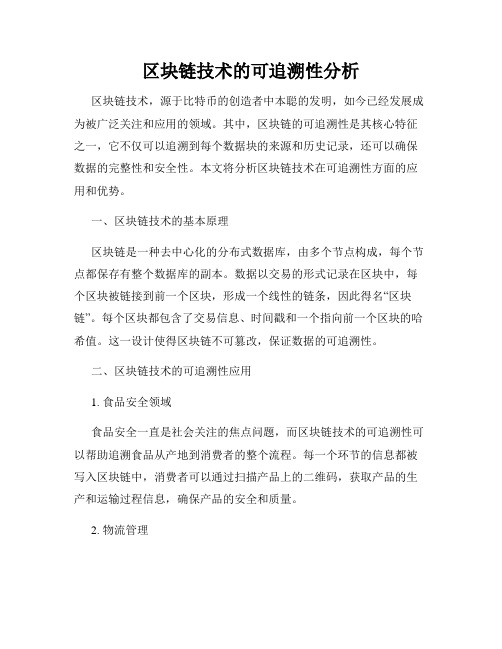 区块链技术的可追溯性分析

区块链技术，源于比特币的创造者中本聪的发明，如今已经发展成为被广泛关注和应用的领域。其中，区块链的可追溯性是其核心特征之一，它不仅可以追溯到每个数据块的来源和历史记录，还可以确保数据的完整性和安全性。本文将分析区块链技术在可追溯性方面的应用和优势。

一、区块链技术的基本原理

区块链是一种去中心化的分布式数据库，由多个节点构成，每个节点都保存有整个数据库的副本。数据以交易的形式记录在区块中，每个区块被链接到前一个区块，形成一个线性的链条，因此得名“区块链”。每个区块都包含了交易信息、时间戳和一个指向前一个区块的哈希值。这一设计使得区块链不可篡改，保证数据的可追溯性。

二、区块链技术的可追溯性应用

1. 食品安全领域

食品安全一直是社会关注的焦点问题，而区块链技术的可追溯性可以帮助追溯食品从产地到消费者的整个流程。每一个环节的信息都被写入区块链中，消费者可以通过扫描产品上的二维码，获取产品的生产和运输过程信息，确保产品的安全和质量。

2. 物流管理